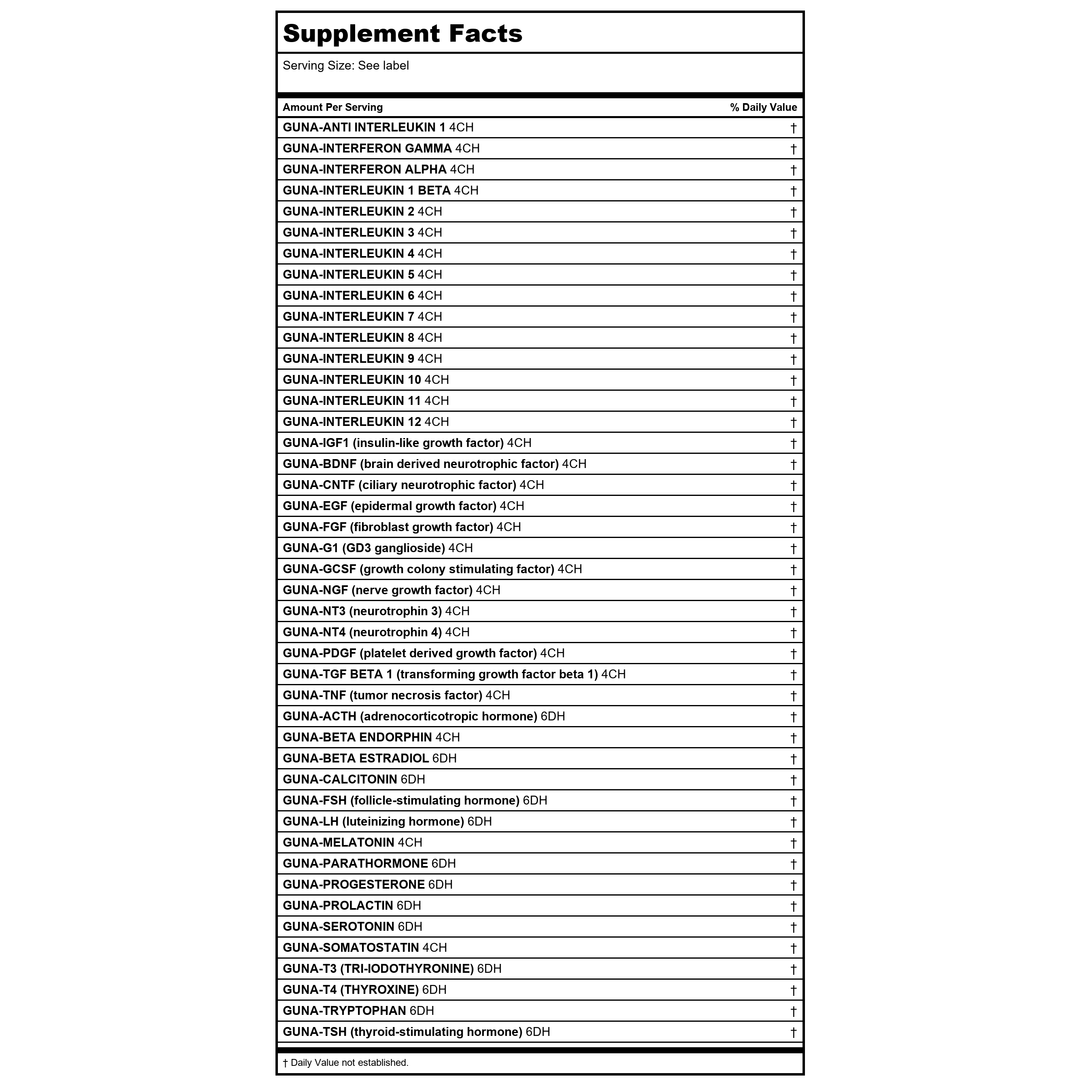 Supplement Facts

Serving Size: See label

| Amount Per Serving | % Daily Value |
|---|---|
| GUNA-ANTI INTERLEUKIN 1 4CH | † |
| GUNA-INTERFERON GAMMA 4CH | † |
| GUNA-INTERFERON ALPHA 4CH | † |
| GUNA-INTERLEUKIN 1 BETA 4CH | † |
| GUNA-INTERLEUKIN 2 4CH | † |
| GUNA-INTERLEUKIN 3 4CH | † |
| GUNA-INTERLEUKIN 4 4CH | † |
| GUNA-INTERLEUKIN 5 4CH | † |
| GUNA-INTERLEUKIN 6 4CH | † |
| GUNA-INTERLEUKIN 7 4CH | † |
| GUNA-INTERLEUKIN 8 4CH | † |
| GUNA-INTERLEUKIN 9 4CH | † |
| GUNA-INTERLEUKIN 10 4CH | † |
| GUNA-INTERLEUKIN 11 4CH | † |
| GUNA-INTERLEUKIN 12 4CH | † |
| GUNA-IGF1 (insulin-like growth factor) 4CH | † |
| GUNA-BDNF (brain derived neurotrophic factor) 4CH | † |
| GUNA-CNTF (ciliary neurotrophic factor) 4CH | † |
| GUNA-EGF (epidermal growth factor) 4CH | † |
| GUNA-FGF (fibroblast growth factor) 4CH | † |
| GUNA-G1 (GD3 ganglioside) 4CH | † |
| GUNA-GCSF (growth colony stimulating factor) 4CH | † |
| GUNA-NGF (nerve growth factor) 4CH | † |
| GUNA-NT3 (neurotrophin 3) 4CH | † |
| GUNA-NT4 (neurotrophin 4) 4CH | † |
| GUNA-PDGF (platelet derived growth factor) 4CH | † |
| GUNA-TGF BETA 1 (transforming growth factor beta 1) 4CH | † |
| GUNA-TNF (tumor necrosis factor) 4CH | † |
| GUNA-ACTH (adrenocorticotropic hormone) 6DH | † |
| GUNA-BETA ENDORPHIN 4CH | † |
| GUNA-BETA ESTRADIOL 6DH | † |
| GUNA-CALCITONIN 6DH | † |
| GUNA-FSH (follicle-stimulating hormone) 6DH | † |
| GUNA-LH (luteinizing hormone) 6DH | † |
| GUNA-MELATONIN 4CH | † |
| GUNA-PARATHORMONE 6DH | † |
| GUNA-PROGESTERONE 6DH | † |
| GUNA-PROLACTIN 6DH | † |
| GUNA-SEROTONIN 6DH | † |
| GUNA-SOMATOSTATIN 4CH | † |
| GUNA-T3 (TRI-IODOTHYRONINE) 6DH | † |
| GUNA-T4 (THYROXINE) 6DH | † |
| GUNA-TRYPTOPHAN 6DH | † |
| GUNA-TSH (thyroid-stimulating hormone) 6DH | † |

† Daily Value not established.